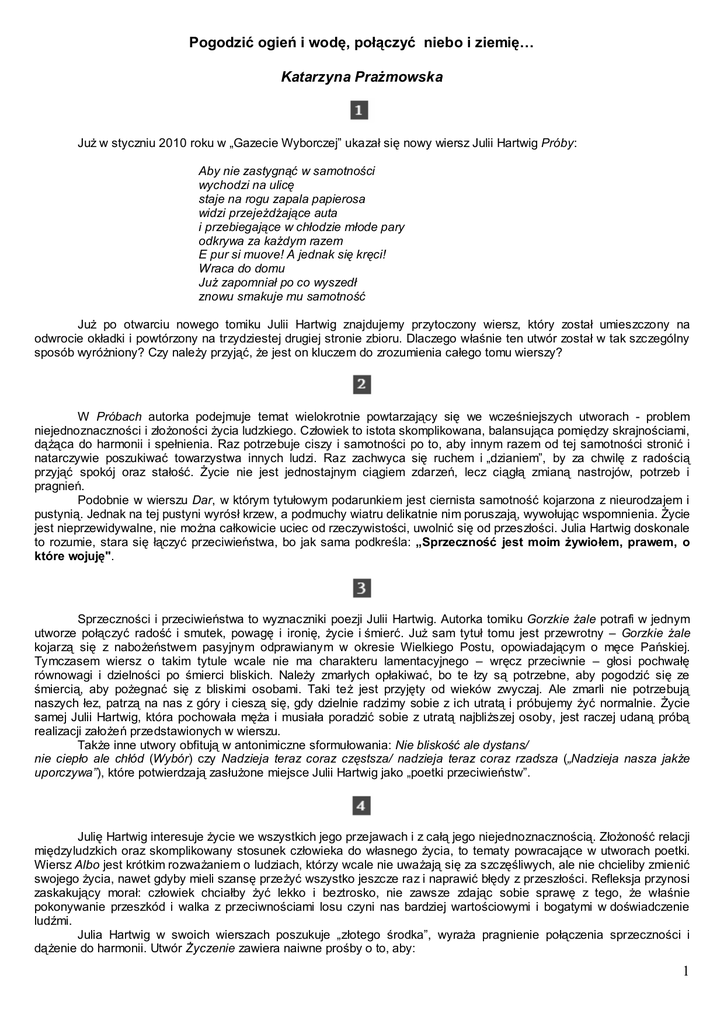 Pogodzić ogień i wodę, połączyć niebo i ziemię…

Katarzyna Prażmowska

1

Już w styczniu 2010 roku w „Gazecie Wyborczej" ukazał się nowy wiersz Julii Hartwig Próby:

Aby nie zastygnąć w samotności
wychodzi na ulicę
staje na rogu zapala papierosa
widzi przejeżdżające auta
i przebiegające w chłodzie młode pary
odkrywa za każdym razem
E pur si muove! A jednak się kręci!
Wraca do domu
Już zapomniał po co wyszedł
znowu smakuje mu samotność

Już po otwarciu nowego tomiku Julii Hartwig znajdujemy przytoczony wiersz, który został umieszczony na odwrocie okładki i powtórzony na trzydziestej drugiej stronie zbioru. Dlaczego właśnie ten utwór został w tak szczególny sposób wyróżniony? Czy należy przyjąć, że jest on kluczem do zrozumienia całego tomu wierszy?

2

W Próbach autorka podejmuje temat wielokrotnie powtarzający się we wcześniejszych utworach - problem niejednoznaczności i złożoności życia ludzkiego. Człowiek to istota skomplikowana, balansująca pomiędzy skrajnościami, dążąca do harmonii i spełnienia. Raz potrzebuje ciszy i samotności po to, aby innym razem od tej samotności stronić i natarczywie poszukiwać towarzystwa innych ludzi. Raz zachwyca się ruchem i „dzianiem", by za chwilę z radością przyjąć spokój oraz stałość. Życie nie jest jednostajnym ciągiem zdarzeń, lecz ciągłą zmianą nastrojów, potrzeb i pragnień.

Podobnie w wierszu Dar, w którym tytułowym podarunkiem jest ciernista samotność kojarzona z nieurodzajem i pustynią. Jednak na tej pustyni wyrósł krzew, a podmuchy wiatru delikatnie nim poruszają, wywołując wspomnienia. Życie jest nieprzewidywalne, nie można całkowicie uciec od rzeczywistości, uwolnić się od przeszłości. Julia Hartwig doskonale to rozumie, stara się łączyć przeciwieństwa, bo jak sama podkreśla: „Sprzeczność jest moim żywiołem, prawem, o które wojuję".

3

Sprzeczności i przeciwieństwa to wyznaczniki poezji Julii Hartwig. Autorka tomiku Gorzkie żale potrafi w jednym utworze połączyć radość i smutek, powagę i ironię, życie i śmierć. Już sam tytuł tomu jest przewrotny – Gorzkie żale kojarzą się z nabożeństwem pasyjnym odprawianym w okresie Wielkiego Postu, opowiadającym o męce Pańskiej. Tymczasem wiersz o takim tytule wcale nie ma charakteru lamentacyjnego – wręcz przeciwnie – głosi pochwałę równowagi i dzielności po śmierci bliskich. Należy zmarłych opłakiwać, bo te łzy są potrzebne, aby pogodzić się ze śmiercią, aby pożegnać się z bliskimi osobami. Taki też jest przyjęty od wieków zwyczaj. Ale zmarli nie potrzebują naszych łez, patrzą na nas z góry i cieszą się, gdy dzielnie radzimy sobie z ich utratą i próbujemy żyć normalnie. Życie samej Julii Hartwig, która pochowała męża i musiała poradzić sobie z utratą najbliższej osoby, jest raczej udaną próbą realizacji założeń przedstawionych w wierszu.

Także inne utwory obfitują w antonimiczne sformułowania: Nie bliskość ale dystans/ nie ciepło ale chłód (Wybór) czy Nadzieja teraz coraz częstsza/ nadzieja teraz coraz rzadsza („Nadzieja nasza jakże uporczywa"), które potwierdzają zasłużone miejsce Julii Hartwig jako „poetki przeciwieństw".

4

Julię Hartwig interesuje życie we wszystkich jego przejawach i z całą jego niejednoznacznością. Złożoność relacji międzyludzkich oraz skomplikowany stosunek człowieka do własnego życia, to tematy powracające w utworach poetki. Wiersz Albo jest krótkim rozważaniem o ludziach, którzy wcale nie uważają się za szczęśliwych, ale nie chcieliby zmienić swojego życia, nawet gdyby mieli szansę przeżyć wszystko jeszcze raz i naprawić błędy z przeszłości. Refleksja przynosi zaskakujący morał: człowiek chciałby żyć lekko i beztrosko, nie zawsze zdając sobie sprawę z tego, że właśnie pokonywanie przeszkód i walka z przeciwnościami losu czyni nas bardziej wartościowymi i bogatymi w doświadczenie ludźmi.

Julia Hartwig w swoich wierszach poszukuje „złotego środka", wyraża pragnienie połączenia sprzeczności i dążenie do harmonii. Utwór Życzenie zawiera naiwne prośby o to, aby:

1